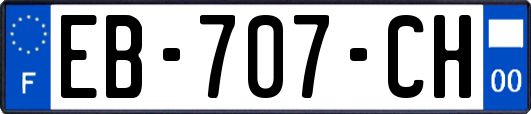 F
EB-707-CH
00